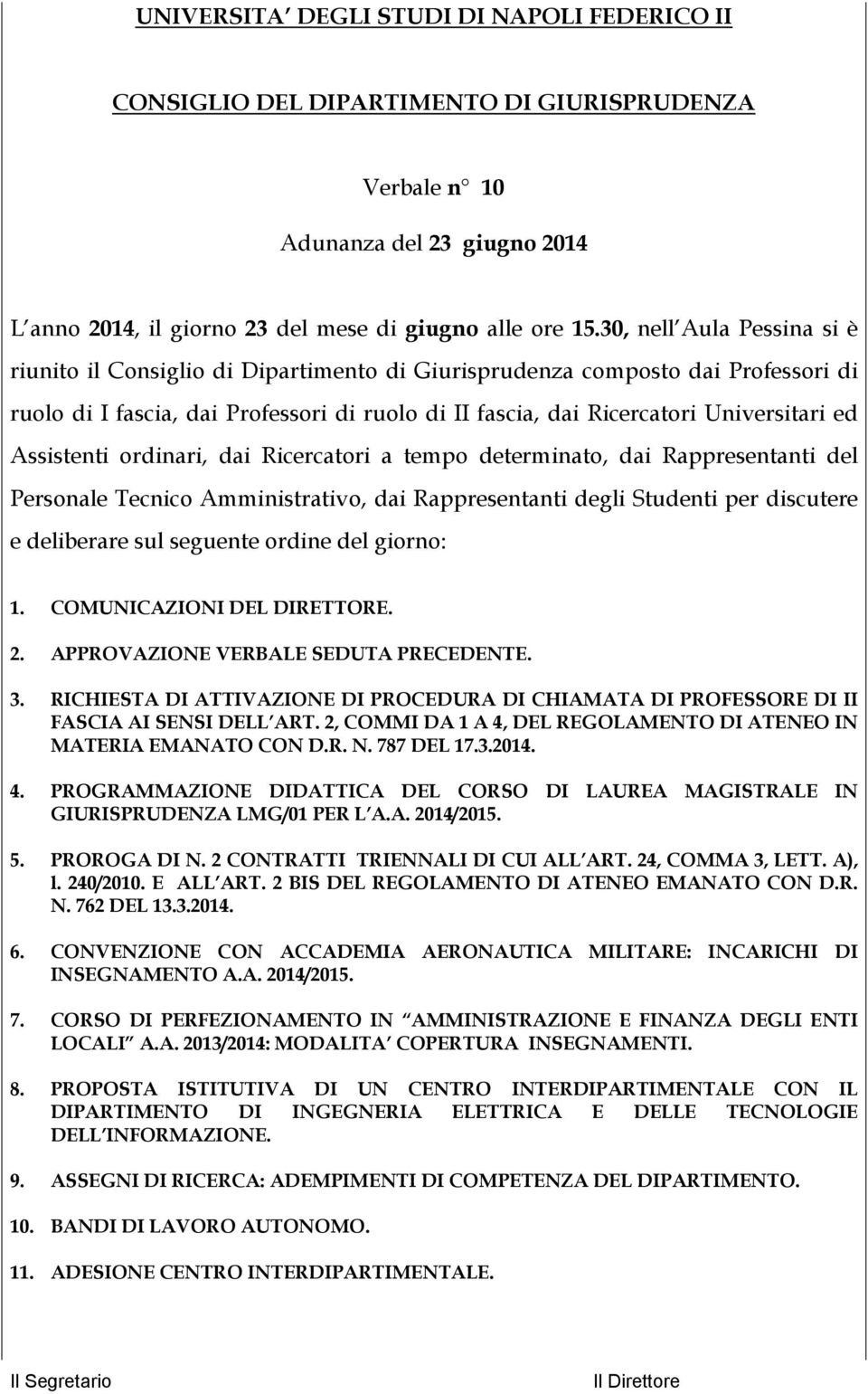 UNIVERSITA DEGLI STUDI DI NAPOLI FEDERICO II

CONSIGLIO DEL DIPARTIMENTO DI GIURISPRUDENZA

Verbale n° 10

Adunanza del 23 giugno 2014

L anno 2014, il giorno 23 del mese di giugno alle ore 15.30, nell Aula Pessina si è riunito il Consiglio di Dipartimento di Giurisprudenza composto dai Professori di ruolo di I fascia, dai Professori di ruolo di II fascia, dai Ricercatori Universitari ed Assistenti ordinari, dai Ricercatori a tempo determinato, dai Rappresentanti del Personale Tecnico Amministrativo, dai Rappresentanti degli Studenti per discutere e deliberare sul seguente ordine del giorno:

1. COMUNICAZIONI DEL DIRETTORE.

2. APPROVAZIONE VERBALE SEDUTA PRECEDENTE.

3. RICHIESTA DI ATTIVAZIONE DI PROCEDURA DI CHIAMATA DI PROFESSORE DI II FASCIA AI SENSI DELL ART. 2, COMMI DA 1 A 4, DEL REGOLAMENTO DI ATENEO IN MATERIA EMANATO CON D.R. N. 787 DEL 17.3.2014.

4. PROGRAMMAZIONE DIDATTICA DEL CORSO DI LAUREA MAGISTRALE IN GIURISPRUDENZA LMG/01 PER L A.A. 2014/2015.

5. PROROGA DI N. 2 CONTRATTI TRIENNALI DI CUI ALL ART. 24, COMMA 3, LETT. A), l. 240/2010. E ALL ART. 2 BIS DEL REGOLAMENTO DI ATENEO EMANATO CON D.R. N. 762 DEL 13.3.2014.

6. CONVENZIONE CON ACCADEMIA AERONAUTICA MILITARE: INCARICHI DI INSEGNAMENTO A.A. 2014/2015.

7. CORSO DI PERFEZIONAMENTO IN AMMINISTRAZIONE E FINANZA DEGLI ENTI LOCALI A.A. 2013/2014: MODALITA COPERTURA INSEGNAMENTI.

8. PROPOSTA ISTITUTIVA DI UN CENTRO INTERDIPARTIMENTALE CON IL DIPARTIMENTO DI INGEGNERIA ELETTRICA E DELLE TECNOLOGIE DELL INFORMAZIONE.

9. ASSEGNI DI RICERCA: ADEMPIMENTI DI COMPETENZA DEL DIPARTIMENTO.

10. BANDI DI LAVORO AUTONOMO.

11. ADESIONE CENTRO INTERDIPARTIMENTALE.

Il Segretario

Il Direttore